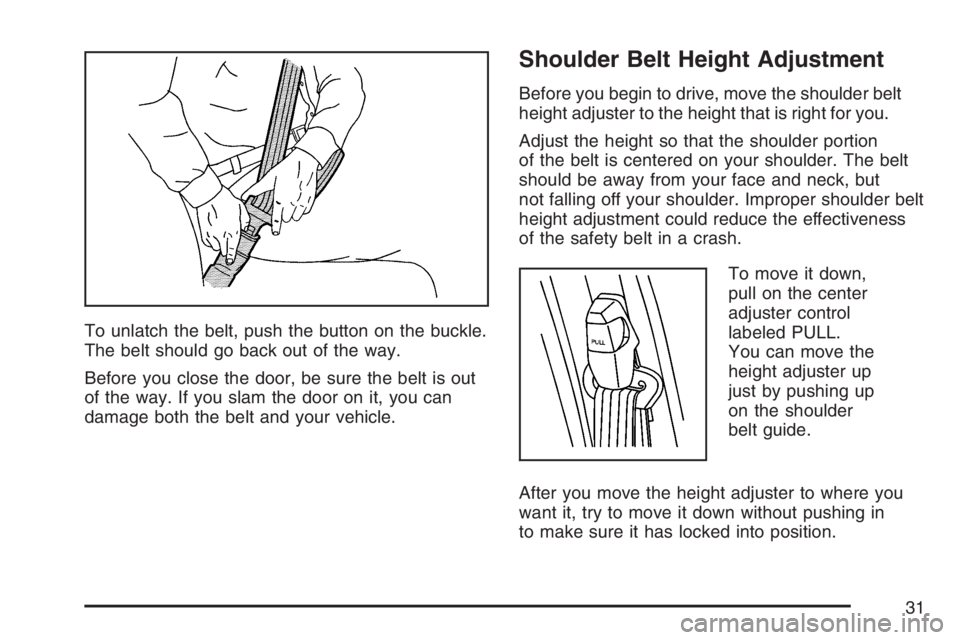 To unlatch the belt, push the button on the buckle. The belt should go back out of the way.

Before you close the door, be sure the belt is out of the way. If you slam the door on it, you can damage both the belt and your vehicle.

Shoulder Belt Height Adjustment

Before you begin to drive, move the shoulder belt height adjuster to the height that is right for you.

Adjust the height so that the shoulder portion of the belt is centered on your shoulder. The belt should be away from your face and neck, but not falling off your shoulder. Improper shoulder belt height adjustment could reduce the effectiveness of the safety belt in a crash.

PULL

To move it down, pull on the center adjuster control labeled PULL. You can move the height adjuster up just by pushing up on the shoulder belt guide.

After you move the height adjuster to where you want it, try to move it down without pushing in to make sure it has locked into position.

31

carmanualsonline.info